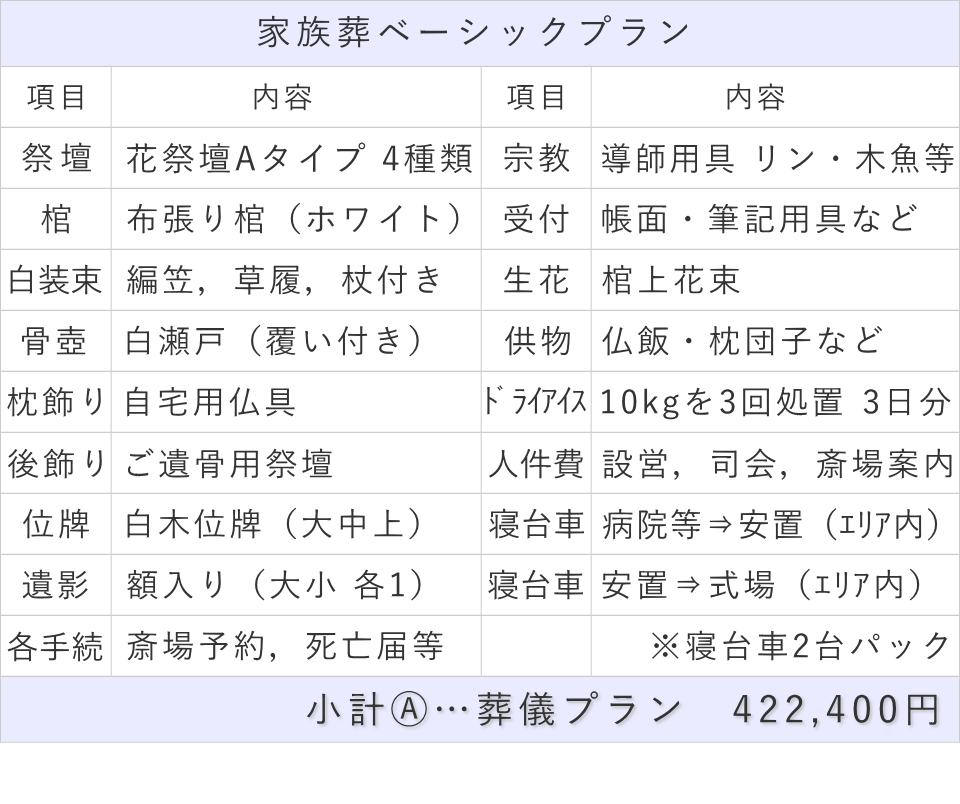 家族葬ベーシックプラン

| 項目 | 内容 | 項目 | 内容 |
|---|---|---|---|
| 祭壇 | 花祭壇Aタイプ 4種類 | 宗教 | 導師用具 リン・木魚等 |
| 棺 | 布張り棺（ホワイト） | 受付 | 帳面・筆記用具など |
| 白装束 | 編笠，草履，杖付き | 生花 | 棺上花束 |
| 骨壺 | 白瀬戸（覆い付き） | 供物 | 仏飯・枕団子など |
| 枕飾り | 自宅用仏具 | ﾄﾞﾗｲｱｲｽ | 10kgを3回処置 3日分 |
| 後飾り | ご遺骨用祭壇 | 人件費 | 設営，司会，斎場案内 |
| 位牌 | 白木位牌（大中上） | 寝台車 | 病院等⇒安置（ｴﾘｱ内） |
| 遺影 | 額入り（大小 各1） | 寝台車 | 安置⇒式場（ｴﾘｱ内） |
| 各手続 | 斎場予約，死亡届等 | | ※寝台車2台パック |

小計Ⓐ…葬儀プラン　422,400円